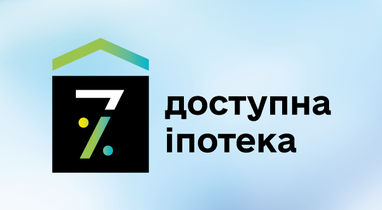 7%
доступна
іпотека